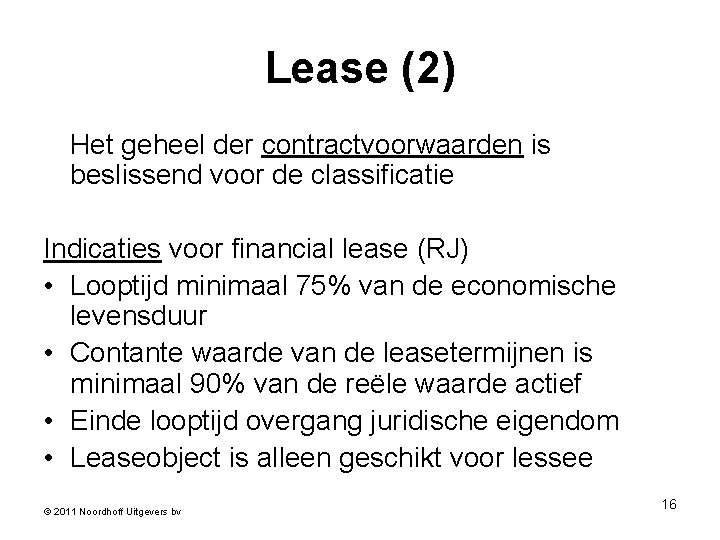 Lease (2)

Het geheel der contractvoorwaarden is beslissend voor de classificatie

Indicaties voor financial lease (RJ)
• Looptijd minimaal 75% van de economische levensduur
• Contante waarde van de leasetermijnen is minimaal 90% van de reële waarde actief
• Einde looptijd overgang juridische eigendom
• Leaseobject is alleen geschikt voor lessee

© 2011 Noordhoff Uitgevers bv

16